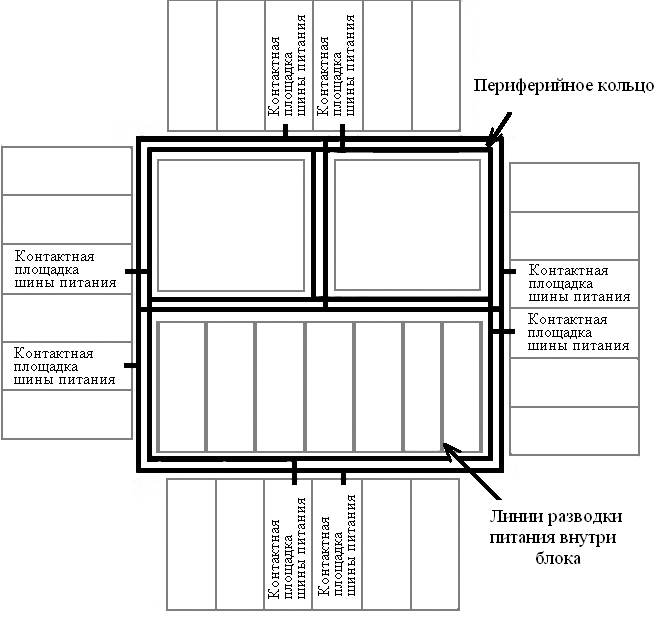 Контактная площадка шины питания

Контактная площадка шины питания

Периферийное кольцо

Контактная площадка шины питания

Контактная площадка шины питания

Контактная площадка шины питания

Контактная площадка шины питания

Контактная площадка шины питания

Контактная площадка шины питания

Линии разводки питания внутри блока